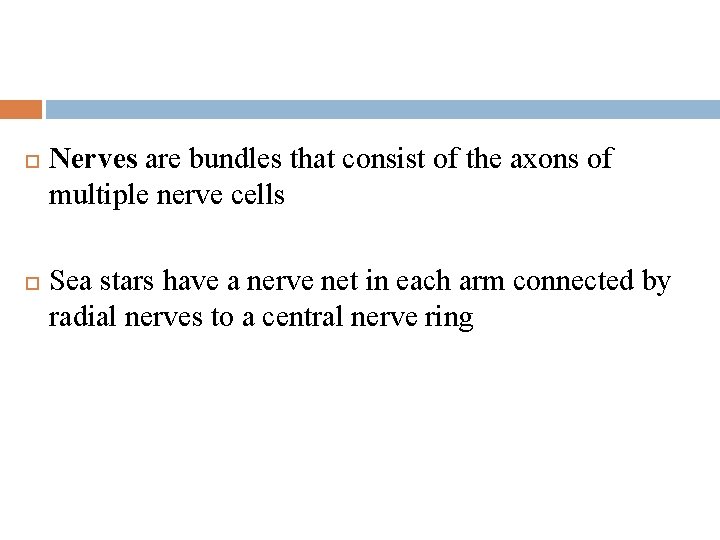 Nerves are bundles that consist of the axons of multiple nerve cells

Sea stars have a nerve net in each arm connected by radial nerves to a central nerve ring